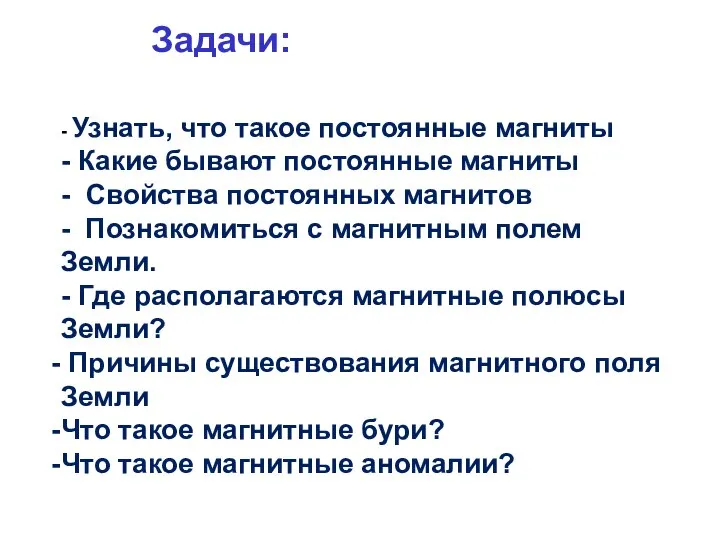 Задачи:

- Узнать, что такое постоянные магниты
- Какие бывают постоянные магниты
- Свойства постоянных магнитов
- Познакомиться с магнитным полем Земли.
- Где располагаются магнитные полюсы Земли?
- Причины существования магнитного поля Земли
-Что такое магнитные бури?
-Что такое магнитные аномалии?